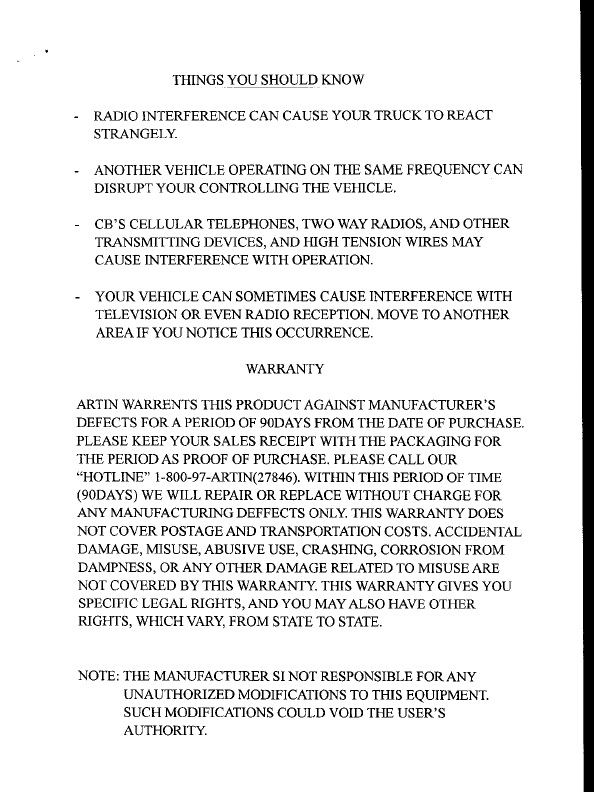 THINGS YOU SHOULD KNOW

- RADIO INTERFERENCE CAN CAUSE YOUR TRUCK TO REACT STRANGELY.

- ANOTHER VEHICLE OPERATING ON THE SAME FREQUENCY CAN DISRUPT YOUR CONTROLLING THE VEHICLE.

- CB'S CELLULAR TELEPHONES, TWO WAY RADIOS, AND OTHER TRANSMITTING DEVICES, AND HIGH TENSION WIRES MAY CAUSE INTERFERENCE WITH OPERATION.

- YOUR VEHICLE CAN SOMETIMES CAUSE INTERFERENCE WITH TELEVISION OR EVEN RADIO RECEPTION. MOVE TO ANOTHER AREA IF YOU NOTICE THIS OCCURRENCE.

WARRANTY

ARTIN WARRENTS THIS PRODUCT AGAINST MANUFACTURER'S DEFECTS FOR A PERIOD OF 90DAYS FROM THE DATE OF PURCHASE. PLEASE KEEP YOUR SALES RECEIPT WITH THE PACKAGING FOR THE PERIOD AS PROOF OF PURCHASE. PLEASE CALL OUR "HOTLINE" 1-800-97-ARTIN(27846). WITHIN THIS PERIOD OF TIME (90DAYS) WE WILL REPAIR OR REPLACE WITHOUT CHARGE FOR ANY MANUFACTURING DEFFECTS ONLY. THIS WARRANTY DOES NOT COVER POSTAGE AND TRANSPORTATION COSTS. ACCIDENTAL DAMAGE, MISUSE, ABUSIVE USE, CRASHING, CORROSION FROM DAMPNESS, OR ANY OTHER DAMAGE RELATED TO MISUSE ARE NOT COVERED BY THIS WARRANTY. THIS WARRANTY GIVES YOU SPECIFIC LEGAL RIGHTS, AND YOU MAY ALSO HAVE OTHER RIGHTS, WHICH VARY, FROM STATE TO STATE.

NOTE: THE MANUFACTURER SI NOT RESPONSIBLE FOR ANY UNAUTHORIZED MODIFICATIONS TO THIS EQUIPMENT. SUCH MODIFICATIONS COULD VOID THE USER'S AUTHORITY.